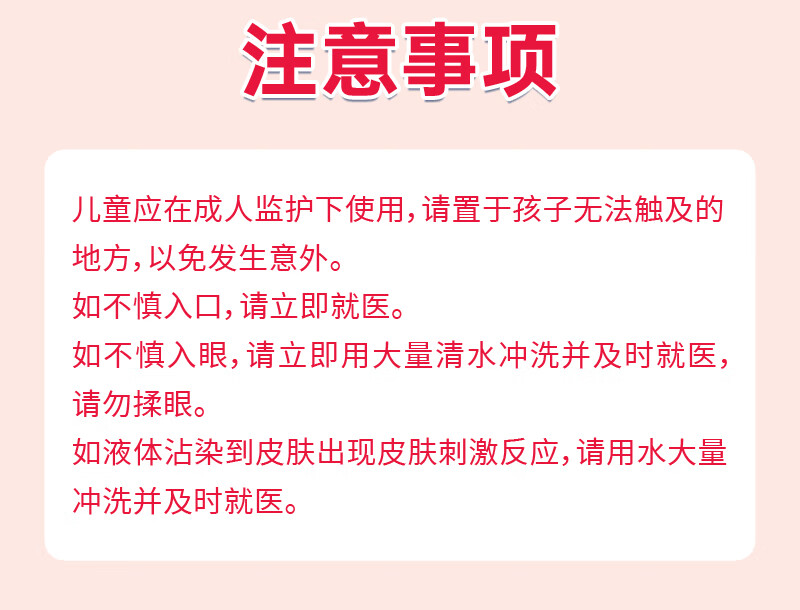 注意事项

儿童应在成人监护下使用,请置于孩子无法触及的地方,以免发生意外。
如不慎入口,请立即就医。
如不慎入眼,请立即用大量清水冲洗并及时就医,请勿揉眼。
如液体沾染到皮肤出现皮肤刺激反应,请用水大量冲洗并及时就医。